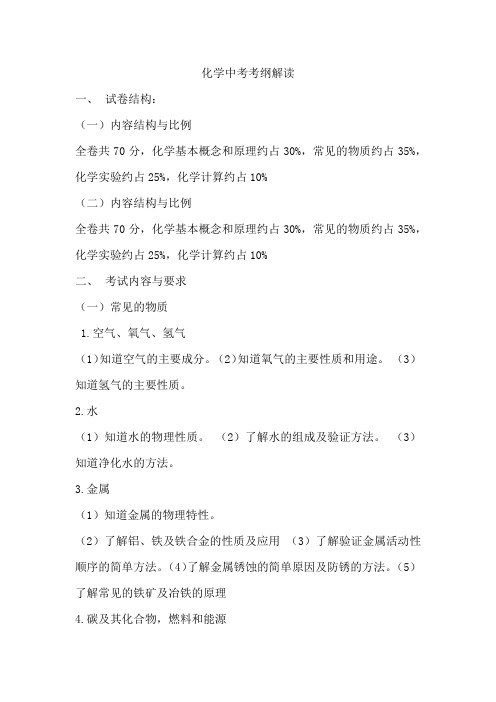 化学中考考纲解读

一、 试卷结构：

（一）内容结构与比例

全卷共 70 分，化学基本概念和原理约占 30%，常见的物质约占 35%，化学实验约占 25%，化学计算约占 10%

（二）内容结构与比例

全卷共 70 分，化学基本概念和原理约占 30%，常见的物质约占 35%，化学实验约占 25%，化学计算约占 10%

二、 考试内容与要求

（一）常见的物质

1.空气、氧气、氢气

（1）知道空气的主要成分。（2）知道氧气的主要性质和用途。 （3）知道氢气的主要性质。

2.水

（1）知道水的物理性质。 （2）了解水的组成及验证方法。 （3）知道净化水的方法。

3.金属

（1）知道金属的物理特性。

（2）了解铝、铁及铁合金的性质及应用 （3）了解验证金属活动性顺序的简单方法。（4）了解金属锈蚀的简单原因及防锈的方法。（5）了解常见的铁矿及冶铁的原理

4.碳及其化合物，燃料和能源